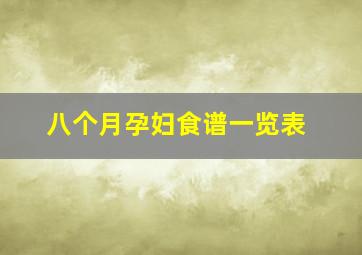 八个月孕妇食谱一览表